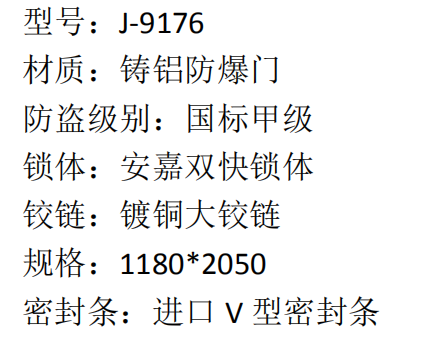 型号：J-9176
材质：铸铝防爆门
防盗级别：国标甲级
锁体：安嘉双快锁体
铰链：镀铜大铰链
规格：1180*2050
密封条：进口 V 型密封条